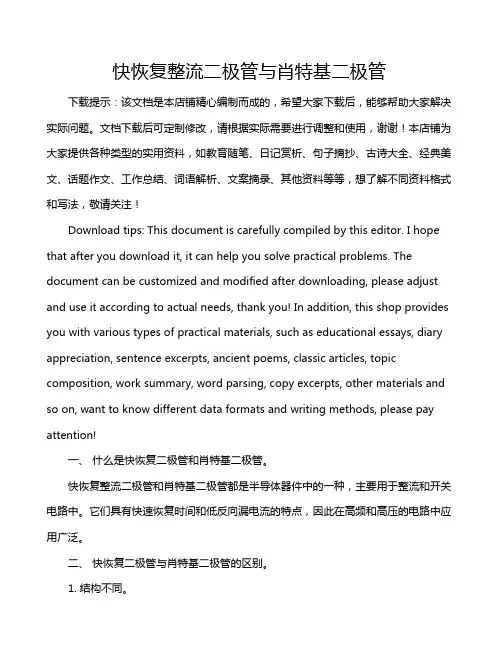 快恢复整流二极管与肖特基二极管

下载提示：该文档是本店铺精心编制而成的，希望大家下载后，能够帮助大家解决实际问题。文档下载后可定制修改，请根据实际需要进行调整和使用，谢谢！本店铺为大家提供各种类型的实用资料，如教育随笔、日记赏析、句子摘抄、古诗大全、经典美文、话题作文、工作总结、词语解析、文案摘录、其他资料等等，想了解不同资料格式和写法，敬请关注！

Download tips: This document is carefully compiled by this editor. I hope that after you download it, it can help you solve practical problems. The document can be customized and modified after downloading, please adjust and use it according to actual needs, thank you! In addition, this shop provides you with various types of practical materials, such as educational essays, diary appreciation, sentence excerpts, ancient poems, classic articles, topic composition, work summary, word parsing, copy excerpts, other materials and so on, want to know different data formats and writing methods, please pay attention!

一、 什么是快恢复二极管和肖特基二极管。

快恢复整流二极管和肖特基二极管都是半导体器件中的一种，主要用于整流和开关电路中。它们具有快速恢复时间和低反向漏电流的特点，因此在高频和高压的电路中应用广泛。

二、 快恢复二极管与肖特基二极管的区别。

1. 结构不同。